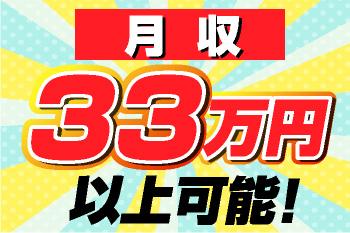 月収

33万円

以上可能！